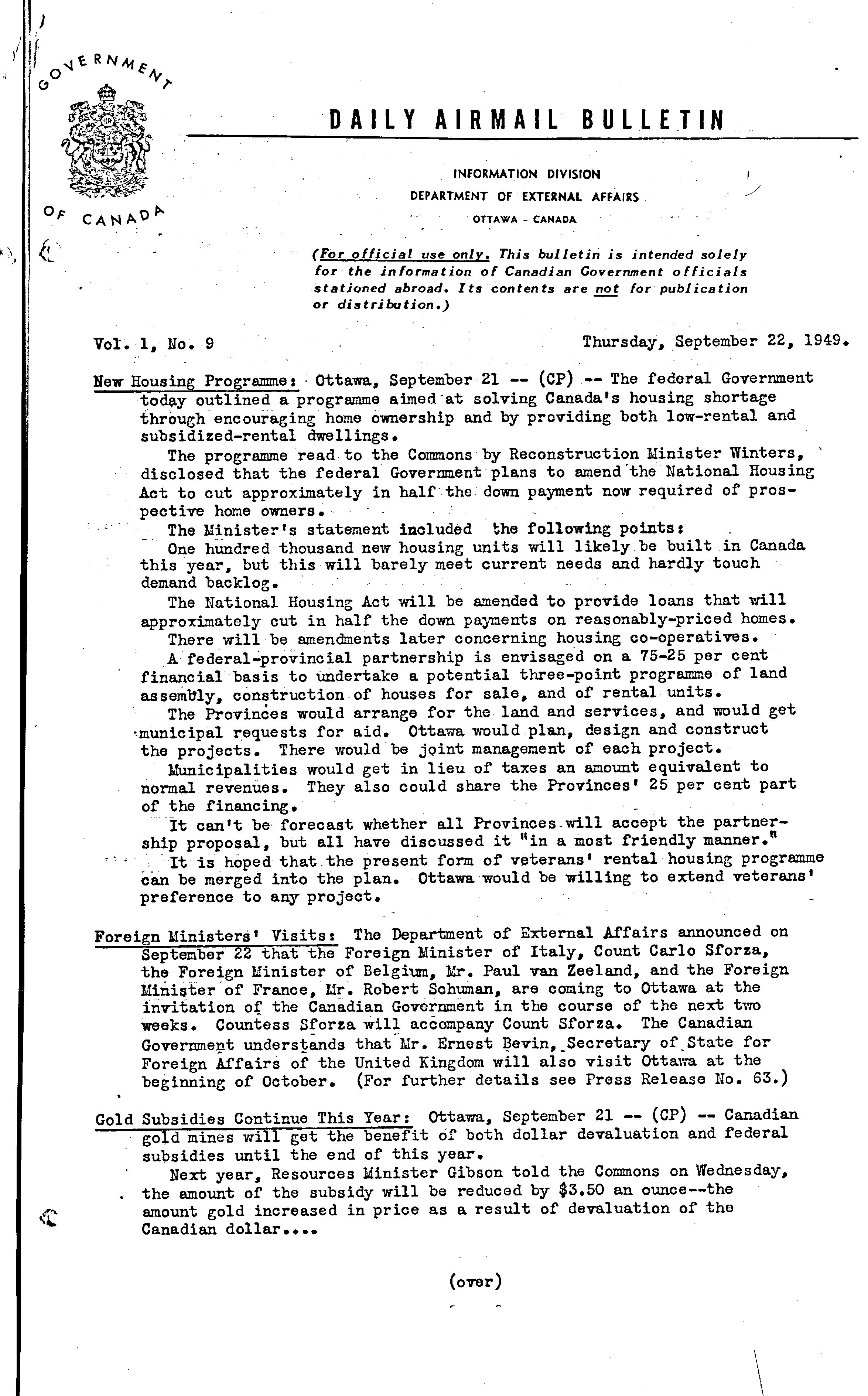 GOVERNMENT OF CANADA

DAILY AIRMAIL BULLETIN

INFORMATION DIVISION
DEPARTMENT OF EXTERNAL AFFAIRS
OTTAWA - CANADA

(For official use only. This bulletin is intended solely for the information of Canadian Government officials stationed abroad. Its contents are not for publication or distribution.)

Vol. 1, No. 9 Thursday, September 22, 1949.

New Housing Programme: Ottawa, September 21 -- (CP) -- The federal Government today outlined a programme aimed at solving Canada's housing shortage through encouraging home ownership and by providing both low-rental and subsidized-rental dwellings.

The programme read to the Commons by Reconstruction Minister Winters, disclosed that the federal Government plans to amend the National Housing Act to cut approximately in half the down payment now required of prospective home owners.

The Minister's statement included the following points:

One hundred thousand new housing units will likely be built in Canada this year, but this will barely meet current needs and hardly touch demand backlog.

The National Housing Act will be amended to provide loans that will approximately cut in half the down payments on reasonably-priced homes.

There will be amendments later concerning housing co-operatives.

A federal-provincial partnership is envisaged on a 75-25 per cent financial basis to undertake a potential three-point programme of land assembly, construction of houses for sale, and of rental units.

The Provinces would arrange for the land and services, and would get municipal requests for aid. Ottawa would plan, design and construct the projects. There would be joint management of each project.

Municipalities would get in lieu of taxes an amount equivalent to normal revenues. They also could share the Provinces' 25 per cent part of the financing.

It can't be forecast whether all Provinces will accept the partnership proposal, but all have discussed it "in a most friendly manner."

It is hoped that the present form of veterans' rental housing programme can be merged into the plan. Ottawa would be willing to extend veterans' preference to any project.

Foreign Ministers' Visits: The Department of External Affairs announced on September 22 that the Foreign Minister of Italy, Count Carlo Sforza, the Foreign Minister of Belgium, Mr. Paul van Zeeland, and the Foreign Minister of France, Mr. Robert Schuman, are coming to Ottawa at the invitation of the Canadian Government in the course of the next two weeks. Countess Sforza will accompany Count Sforza. The Canadian Government understands that Mr. Ernest Bevin, Secretary of State for Foreign Affairs of the United Kingdom will also visit Ottawa at the beginning of October. (For further details see Press Release No. 63.)

Gold Subsidies Continue This Year: Ottawa, September 21 -- (CP) -- Canadian gold mines will get the benefit of both dollar devaluation and federal subsidies until the end of this year.

Next year, Resources Minister Gibson told the Commons on Wednesday, the amount of the subsidy will be reduced by $3.50 an ounce--the amount gold increased in price as a result of devaluation of the Canadian dollar....

(over)